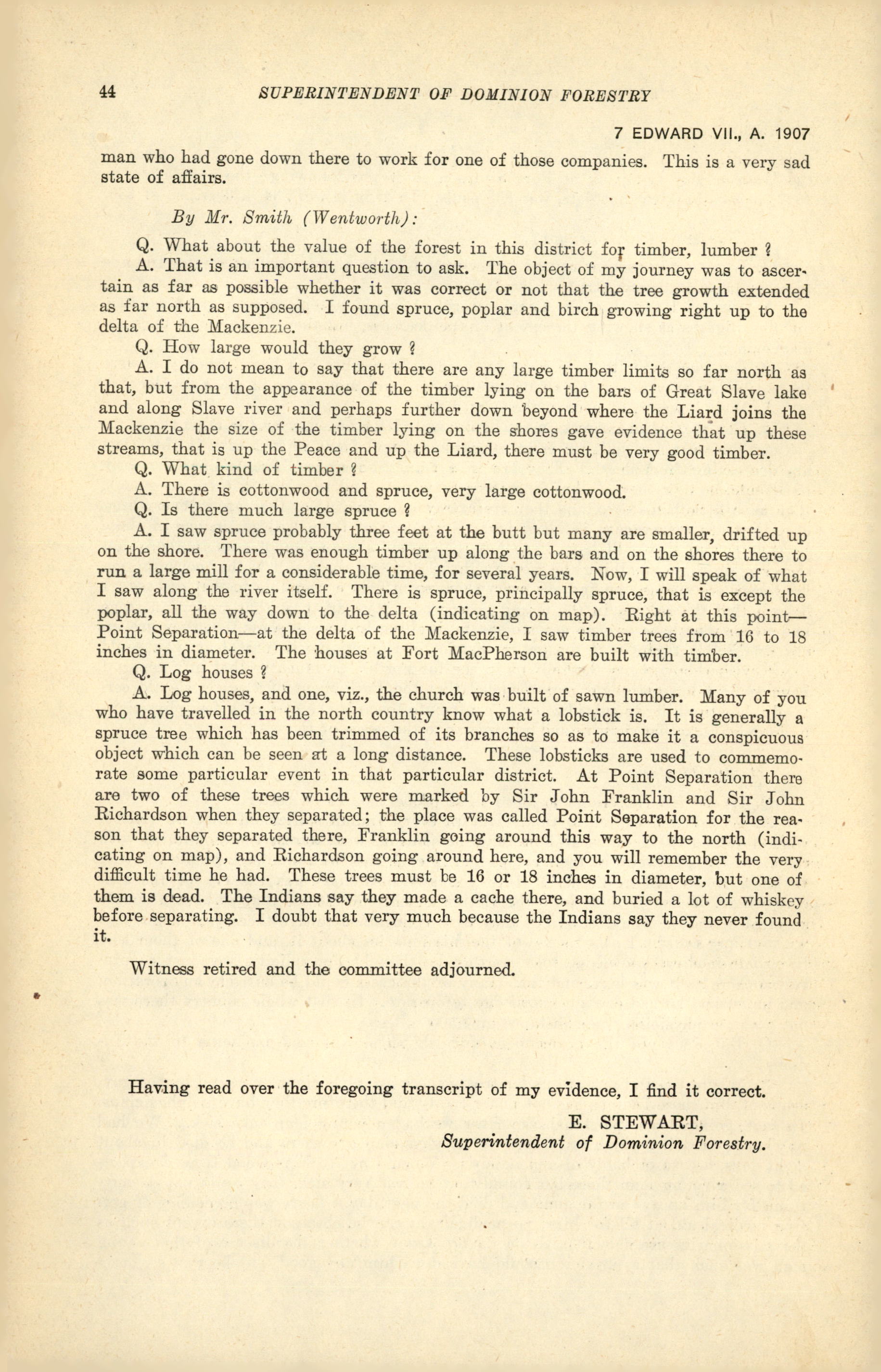 44 SUPERINTENDENT OF DOMINION FORESTRY

7 EDWARD VII., A. 1907

man who had gone down there to work for one of those companies. This is a very sad state of affairs.

By Mr. Smith (Wentworth):

Q. What about the value of the forest in this district for timber, lumber ?

A. That is an important question to ask. The object of my journey was to ascertain as far as possible whether it was correct or not that the tree growth extended as far north as supposed. I found spruce, poplar and birch growing right up to the delta of the Mackenzie.

Q. How large would they grow ?

A. I do not mean to say that there are any large timber limits so far north as that, but from the appearance of the timber lying on the bars of Great Slave lake and along Slave river and perhaps further down beyond where the Liard joins the Mackenzie the size of the timber lying on the shores gave evidence that up these streams, that is up the Peace and up the Liard, there must be very good timber.

Q. What kind of timber ?

A. There is cottonwood and spruce, very large cottonwood.

Q. Is there much large spruce ?

A. I saw spruce probably three feet at the butt but many are smaller, drifted up on the shore. There was enough timber up along the bars and on the shores there to run a large mill for a considerable time, for several years. Now, I will speak of what I saw along the river itself. There is spruce, principally spruce, that is except the poplar, all the way down to the delta (indicating on map). Right at this point—Point Separation—at the delta of the Mackenzie, I saw timber trees from 16 to 18 inches in diameter. The houses at Fort MacPherson are built with timber.

Q. Log houses ?

A. Log houses, and one, viz., the church was built of sawn lumber. Many of you who have travelled in the north country know what a lobstick is. It is generally a spruce tree which has been trimmed of its branches so as to make it a conspicuous object which can be seen at a long distance. These lobsticks are used to commemorate some particular event in that particular district. At Point Separation there are two of these trees which were marked by Sir John Franklin and Sir John Richardson when they separated; the place was called Point Separation for the reason that they separated there, Franklin going around this way to the north (indicating on map), and Richardson going around here, and you will remember the very difficult time he had. These trees must be 16 or 18 inches in diameter, but one of them is dead. The Indians say they made a cache there, and buried a lot of whiskey before separating. I doubt that very much because the Indians say they never found it.

Witness retired and the committee adjourned.

Having read over the foregoing transcript of my evidence, I find it correct.

E. STEWART,
Superintendent of Dominion Forestry.